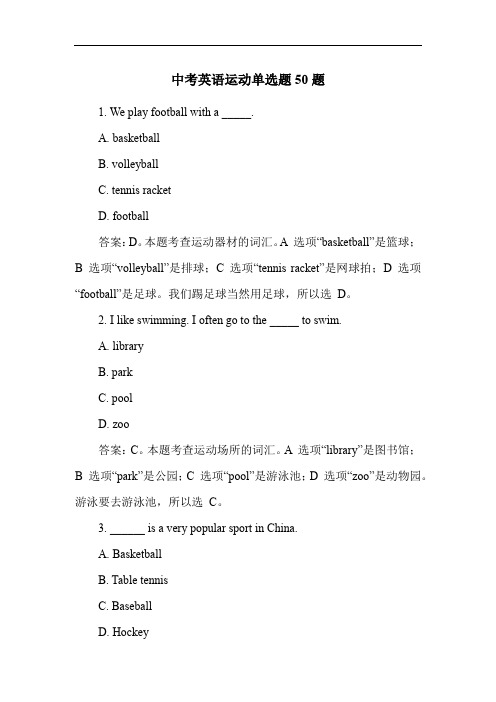 中考英语运动单选题 50 题

1. We play football with a _____.

A. basketball

B. volleyball

C. tennis racket

D. football

答案：D。本题考查运动器材的词汇。A 选项“basketball”是篮球；B 选项“volleyball”是排球；C 选项“tennis racket”是网球拍；D 选项“football”是足球。我们踢足球当然用足球，所以选 D。

2. I like swimming. I often go to the _____ to swim.

A. library

B. park

C. pool

D. zoo

答案：C。本题考查运动场所的词汇。A 选项“library”是图书馆；B 选项“park”是公园；C 选项“pool”是游泳池；D 选项“zoo”是动物园。游泳要去游泳池，所以选 C。

3. ______ is a very popular sport in China.

A. Basketball

B. Table tennis

C. Baseball

D. Hockey